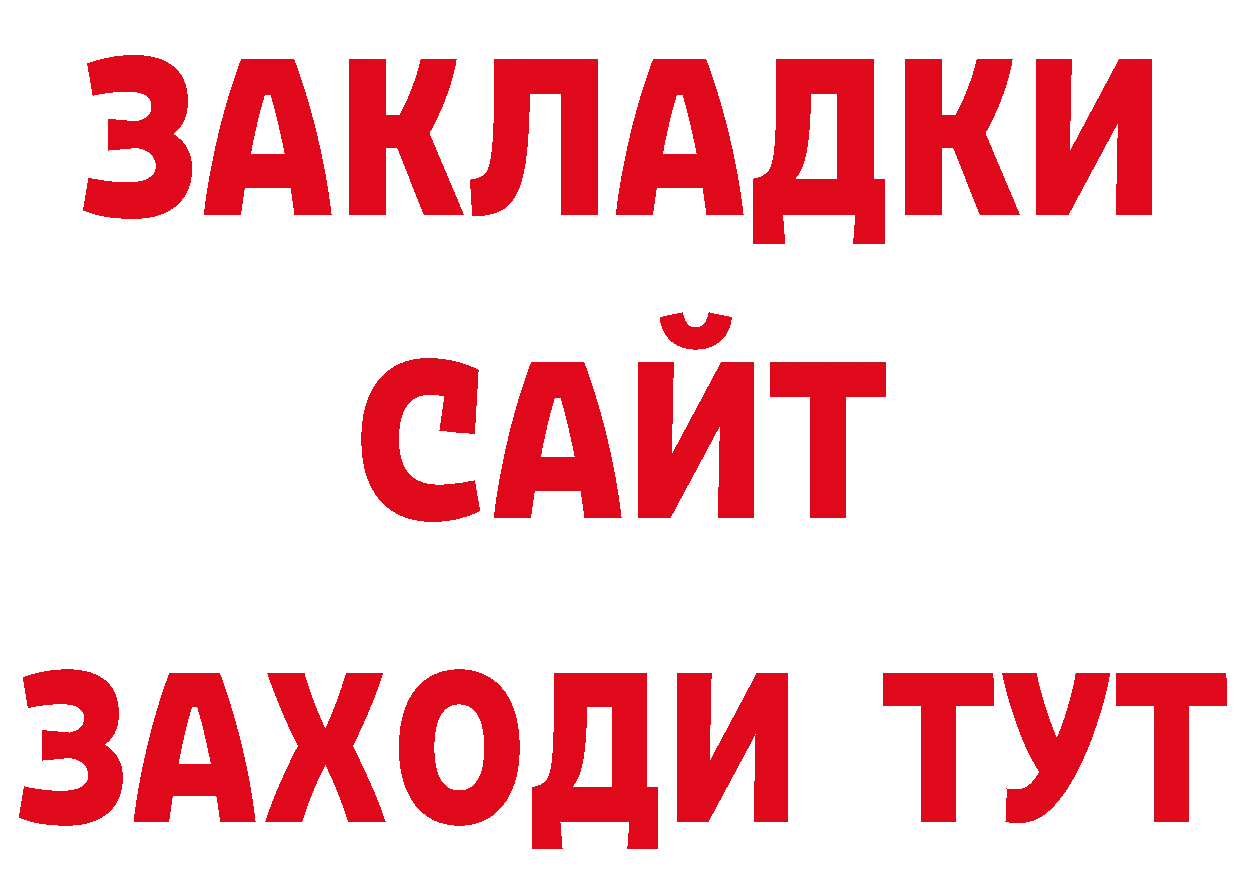 ЗАКЛАДКИ
САЙТ
ЗАХОДИ ТУТ